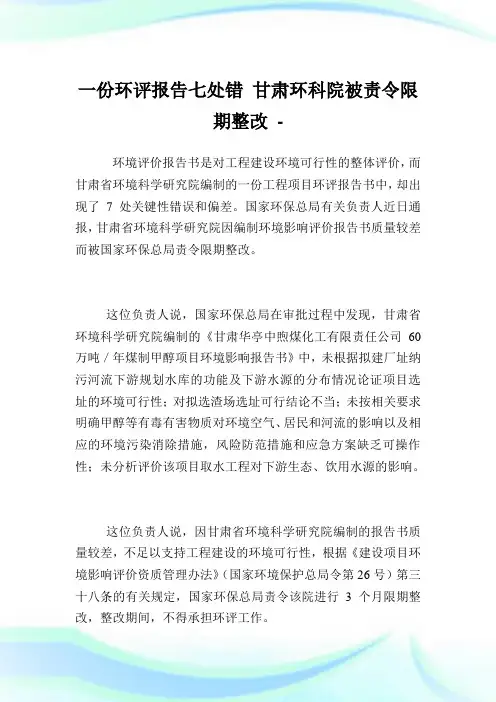 一份环评报告七处错 甘肃环科院被责令限期整改 -

环境评价报告书是对工程建设环境可行性的整体评价，而甘肃省环境科学研究院编制的一份工程项目环评报告书中，却出现了 7 处关键性错误和偏差。国家环保总局有关负责人近日通报，甘肃省环境科学研究院因编制环境影响评价报告书质量较差而被国家环保总局责令限期整改。

这位负责人说，国家环保总局在审批过程中发现，甘肃省环境科学研究院编制的《甘肃华亭中煦煤化工有限责任公司 60 万吨／年煤制甲醇项目环境影响报告书》中，未根据拟建厂址纳污河流下游规划水库的功能及下游水源的分布情况论证项目选址的环境可行性；对拟选渣场选址可行结论不当；未按相关要求明确甲醇等有毒有害物质对环境空气、居民和河流的影响以及相应的环境污染消除措施，风险防范措施和应急方案缺乏可操作性；未分析评价该项目取水工程对下游生态、饮用水源的影响。

这位负责人说，因甘肃省环境科学研究院编制的报告书质量较差，不足以支持工程建设的环境可行性，根据《建设项目环境影响评价资质管理办法》（国家环境保护总局令第 26 号）第三十八条的有关规定，国家环保总局责令该院进行 3 个月限期整改，整改期间，不得承担环评工作。